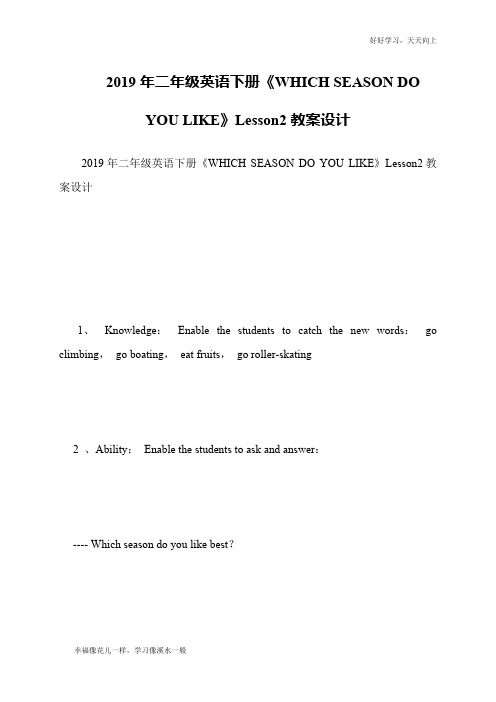 好好学习，天天向上

2019 年二年级英语下册《WHICH SEASON DO YOU LIKE》Lesson2 教案设计

2019 年二年级英语下册《WHICH SEASON DO YOU LIKE》Lesson2 教案设计

1、 Knowledge： Enable the students to catch the new words： go climbing， go boating， eat fruits， go roller-skating

2 、Ability： Enable the students to ask and answer：

---- Which season do you like best？

幸福像花儿一样，学习像溪水一般